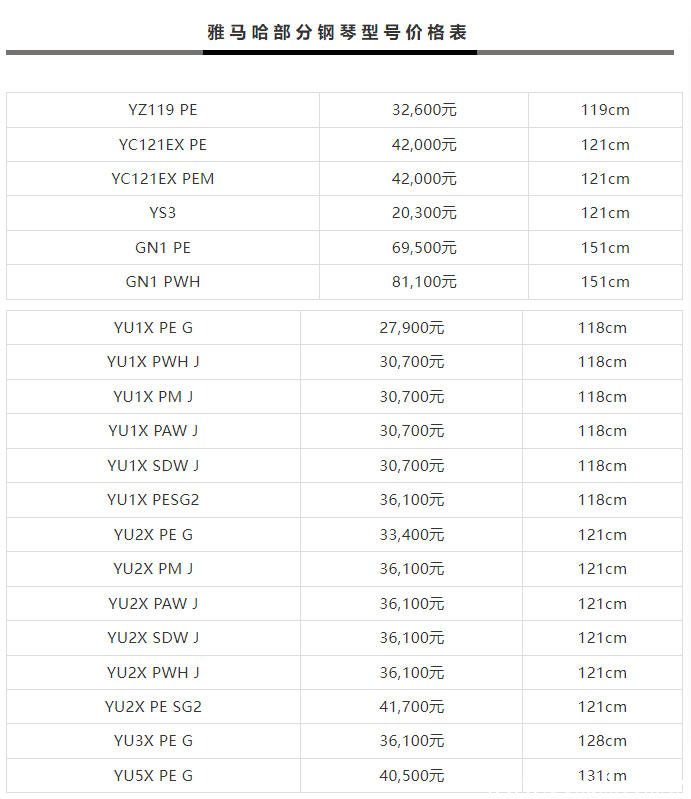 雅马哈部分钢琴型号价格表

| | | |
|---|---|---|
| YZ119 PE | 32,600元 | 119cm |
| YC121EX PE | 42,000元 | 121cm |
| YC121EX PEM | 42,000元 | 121cm |
| YS3 | 20,300元 | 121cm |
| GN1 PE | 69,500元 | 151cm |
| GN1 PWH | 81,100元 | 151cm |

| | | |
|---|---|---|
| YU1X PE G | 27,900元 | 118cm |
| YU1X PWH J | 30,700元 | 118cm |
| YU1X PM J | 30,700元 | 118cm |
| YU1X PAW J | 30,700元 | 118cm |
| YU1X SDW J | 30,700元 | 118cm |
| YU1X PESG2 | 36,100元 | 118cm |
| YU2X PE G | 33,400元 | 121cm |
| YU2X PM J | 36,100元 | 121cm |
| YU2X PAW J | 36,100元 | 121cm |
| YU2X SDW J | 36,100元 | 121cm |
| YU2X PWH J | 36,100元 | 121cm |
| YU2X PE SG2 | 41,700元 | 121cm |
| YU3X PE G | 36,100元 | 128cm |
| YU5X PE G | 40,500元 | 131cm |